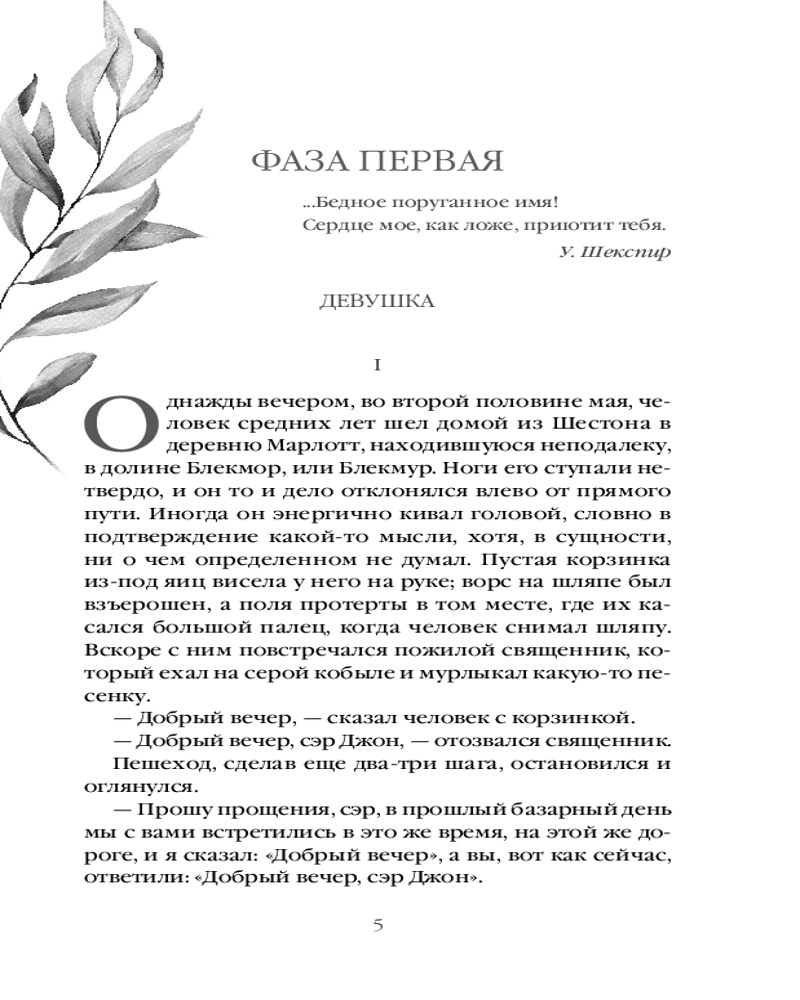 ФАЗА ПЕРВАЯ

...Бедное поруганное имя!
Сердце мое, как ложе, приютит тебя.

У. Шекспир

ДЕВУШКА

I

Однажды вечером, во второй половине мая, человек средних лет шел домой из Шестона в деревню Марлотт, находившуюся неподалеку, в долине Блекмор, или Блекмур. Ноги его ступали нетвердо, и он то и дело отклонялся влево от прямого пути. Иногда он энергично кивал головой, словно в подтверждение какой-то мысли, хотя, в сущности, ни о чем определенном не думал. Пустая корзинка из-под яиц висела у него на руке; ворс на шляпе был взъерошен, а поля протерты в том месте, где их касался большой палец, когда человек снимал шляпу. Вскоре с ним повстречался пожилой священник, который ехал на серой кобыле и мурлыкал какую-то песенку.

— Добрый вечер, — сказал человек с корзинкой.

— Добрый вечер, сэр Джон, — отозвался священник.

Пешеход, сделав еще два-три шага, остановился и оглянулся.

— Прошу прощения, сэр, в прошлый базарный день мы с вами встретились в это же время, на этой же дороге, и я сказал: «Добрый вечер», а вы, вот как сейчас, ответили: «Добрый вечер, сэр Джон».

5